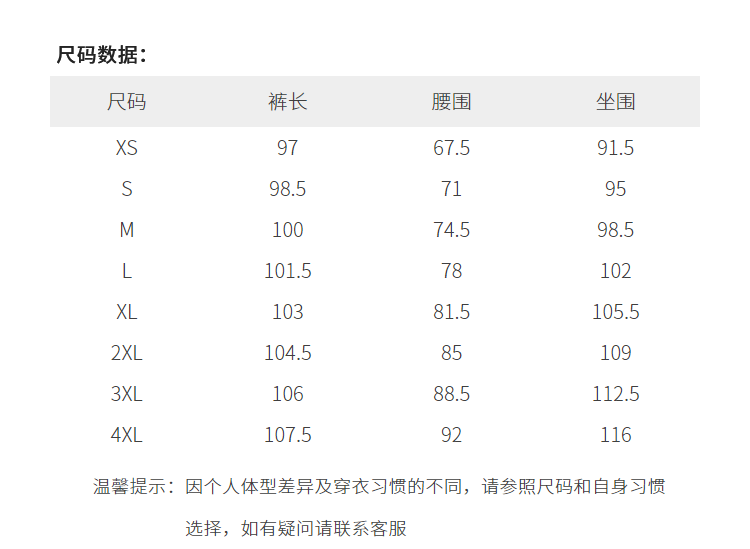 尺码数据：

| 尺码 | 裤长 | 腰围 | 坐围 |
|---|---|---|---|
| XS | 97 | 67.5 | 91.5 |
| S | 98.5 | 71 | 95 |
| M | 100 | 74.5 | 98.5 |
| L | 101.5 | 78 | 102 |
| XL | 103 | 81.5 | 105.5 |
| 2XL | 104.5 | 85 | 109 |
| 3XL | 106 | 88.5 | 112.5 |
| 4XL | 107.5 | 92 | 116 |

温馨提示：因个人体型差异及穿衣习惯的不同，请参照尺码和自身习惯选择，如有疑问请联系客服